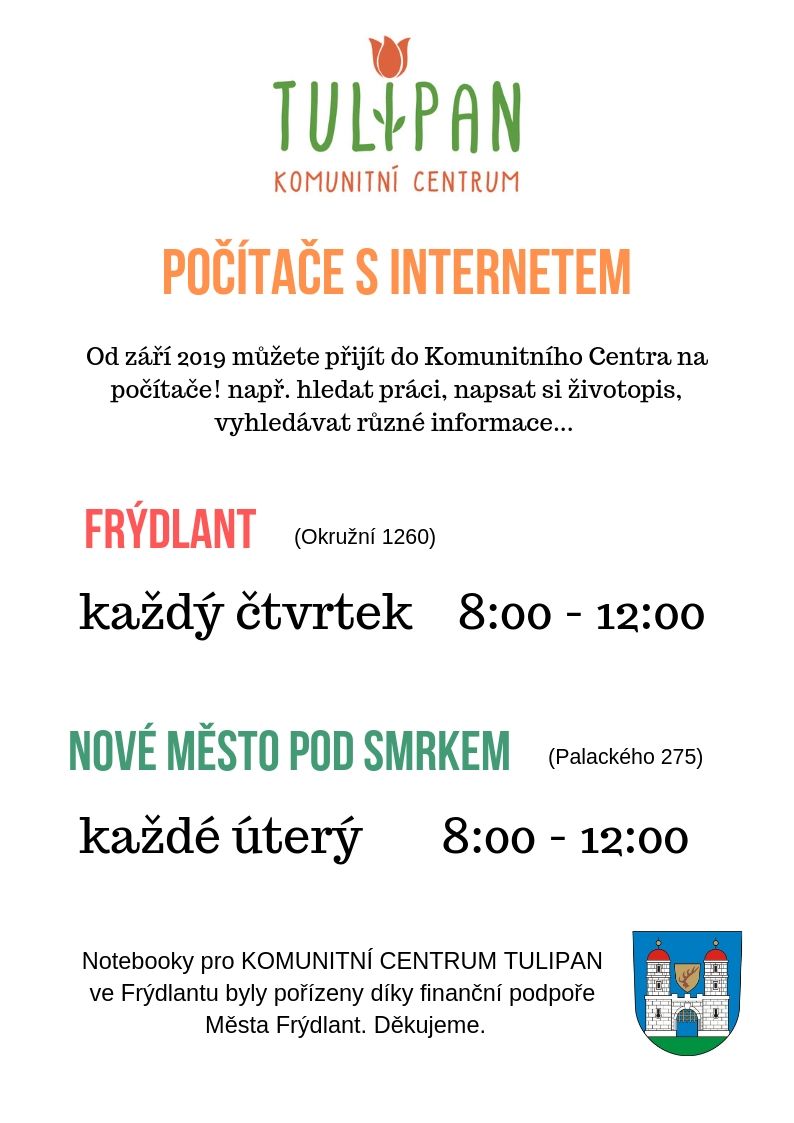 TULIPAN
KOMUNITNÍ CENTRUM

POČÍTAČE S INTERNETEM

Od září 2019 můžete přijít do Komunitního Centra na počítače! např. hledat práci, napsat si životopis, vyhledávat různé informace...

FRÝDLANT (Okružní 1260)

každý čtvrtek 8:00 - 12:00

NOVÉ MĚSTO POD SMRKEM (Palackého 275)

každé úterý 8:00 - 12:00

Notebooky pro KOMUNITNÍ CENTRUM TULIPAN ve Frýdlantu byly pořízeny díky finanční podpoře Města Frýdlant. Děkujeme.